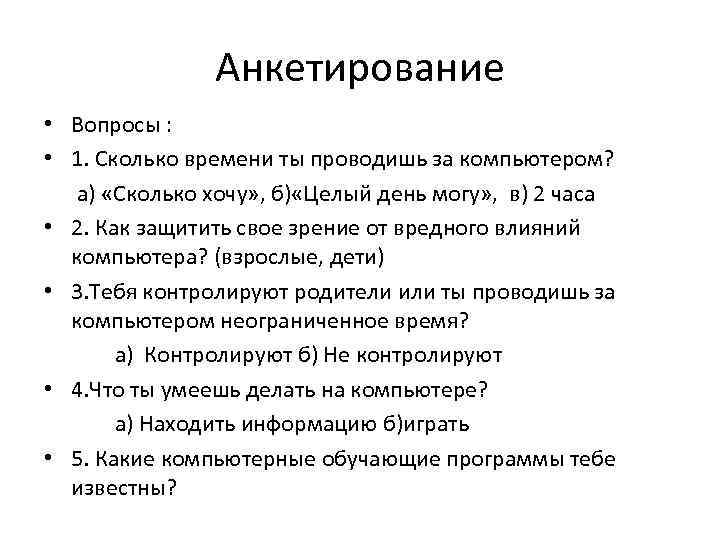 Анкетирование

• Вопросы :

• 1. Сколько времени ты проводишь за компьютером?

а) «Сколько хочу», б)«Целый день могу», в) 2 часа

• 2. Как защитить свое зрение от вредного влияний компьютера? (взрослые, дети)

• 3.Тебя контролируют родители или ты проводишь за компьютером неограниченное время?

а) Контролируют б) Не контролируют

• 4.Что ты умеешь делать на компьютере?

а) Находить информацию б)играть

• 5. Какие компьютерные обучающие программы тебе известны?